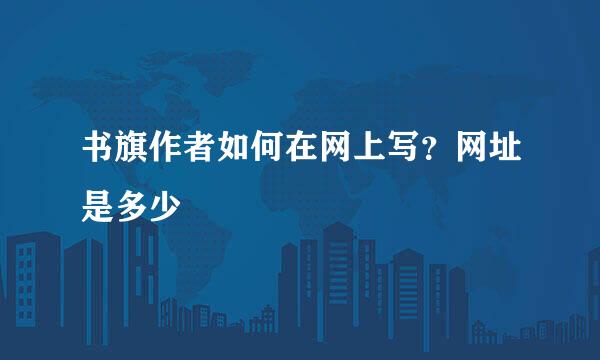 书旗作者如何在网上写？网址是多少